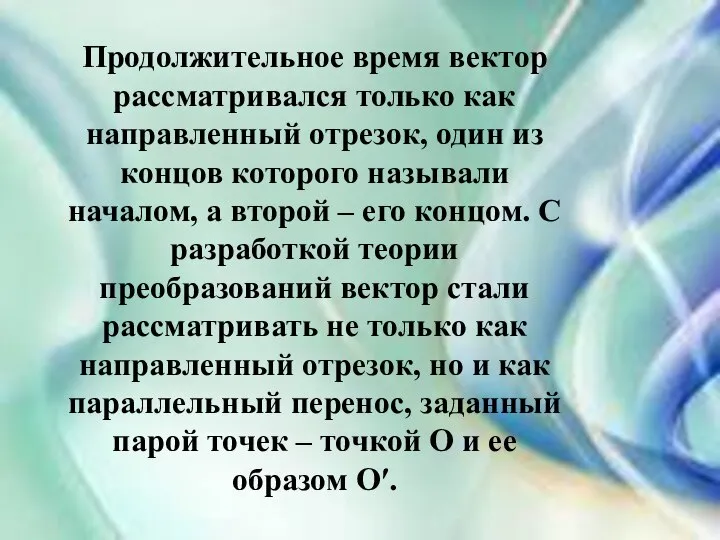 Продолжительное время вектор рассматривался только как направленный отрезок, один из концов которого называли началом, а второй – его концом. С разработкой теории преобразований вектор стали рассматривать не только как направленный отрезок, но и как параллельный перенос, заданный парой точек – точкой О и ее образом О′.